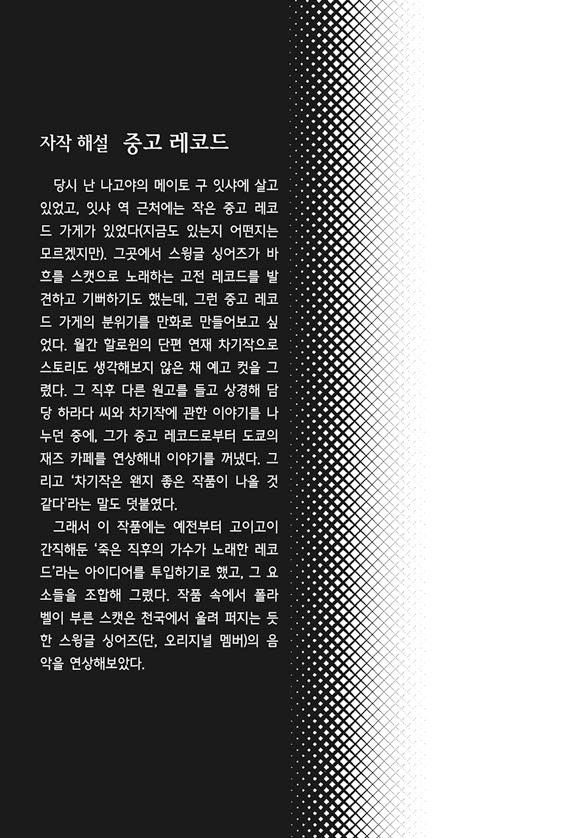 자작 해설 중고 레코드

당시 난 나고야의 메이토 구 잇샤에 살고 있었고, 잇샤 역 근처에는 작은 중고 레코드 가게가 있었다(지금도 있는지 어떤지는 모르겠지만). 그곳에서 스윙글 싱어즈가 바흐를 스캣으로 노래하는 고전 레코드를 발견하고 기뻐하기도 했는데, 그런 중고 레코드 가게의 분위기를 만화로 만들어보고 싶었다. 월간 할로윈의 단편 연재 차기작으로 스토리도 생각해보지 않은 채 예고 컷을 그렸다. 그 직후 다른 원고를 들고 상경해 담당 하라다 씨와 차기작에 관한 이야기를 나누던 중에, 그가 중고 레코드로부터 도쿄의 재즈 카페를 연상해내 이야기를 꺼냈다. 그리고 '차기작은 왠지 좋은 작품이 나올 것 같다'라는 말도 덧붙였다.

그래서 이 작품에는 예전부터 고이고이 간직해둔 '죽은 직후의 가수가 노래한 레코드'라는 아이디어를 투입하기로 했고, 그 요소들을 조합해 그렸다. 작품 속에서 폴라 벨이 부른 스캣은 천국에서 울려 퍼지는 듯한 스윙글 싱어즈(단, 오리지널 멤버)의 음악을 연상해보았다.